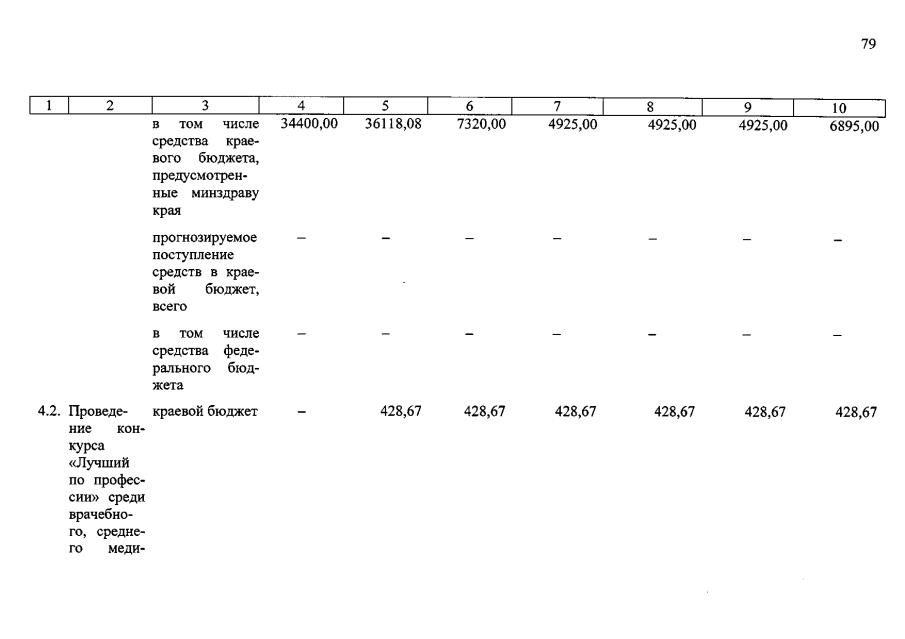 79

| 1 | 2 | 3 | 4 | 5 | 6 | 7 | 8 | 9 | 10 |
|---|---|---|---|---|---|---|---|---|---|
| | | в том числе средства краевого бюджета, предусмотренные минздраву края | 34400,00 | 36118,08 | 7320,00 | 4925,00 | 4925,00 | 4925,00 | 6895,00 |
| | | прогнозируемое поступление средств в краевой бюджет, всего | – | – | – | – | – | – | – |
| | | в том числе средства федерального бюджета | – | – | – | – | – | – | – |
| 4.2. | Проведение конкурса «Лучший по профессии» среди врачебного, среднего меди- | краевой бюджет | – | 428,67 | 428,67 | 428,67 | 428,67 | 428,67 | 428,67 |